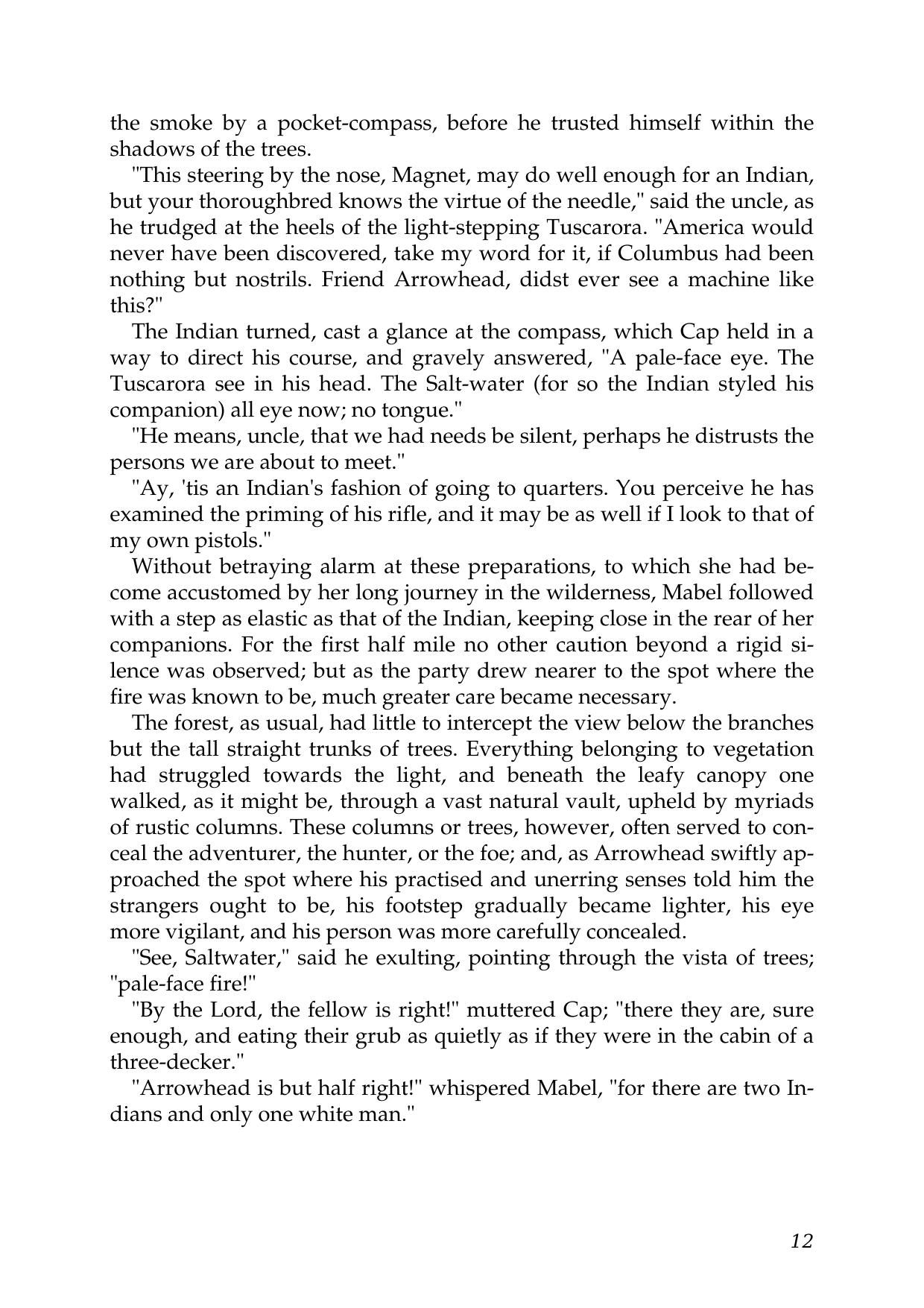 the smoke by a pocket-compass, before he trusted himself within the shadows of the trees.

"This steering by the nose, Magnet, may do well enough for an Indian, but your thoroughbred knows the virtue of the needle," said the uncle, as he trudged at the heels of the light-stepping Tuscarora. "America would never have been discovered, take my word for it, if Columbus had been nothing but nostrils. Friend Arrowhead, didst ever see a machine like this?"

The Indian turned, cast a glance at the compass, which Cap held in a way to direct his course, and gravely answered, "A pale-face eye. The Tuscarora see in his head. The Salt-water (for so the Indian styled his companion) all eye now; no tongue."

"He means, uncle, that we had needs be silent, perhaps he distrusts the persons we are about to meet."

"Ay, 'tis an Indian's fashion of going to quarters. You perceive he has examined the priming of his rifle, and it may be as well if I look to that of my own pistols."

Without betraying alarm at these preparations, to which she had become accustomed by her long journey in the wilderness, Mabel followed with a step as elastic as that of the Indian, keeping close in the rear of her companions. For the first half mile no other caution beyond a rigid silence was observed; but as the party drew nearer to the spot where the fire was known to be, much greater care became necessary.

The forest, as usual, had little to intercept the view below the branches but the tall straight trunks of trees. Everything belonging to vegetation had struggled towards the light, and beneath the leafy canopy one walked, as it might be, through a vast natural vault, upheld by myriads of rustic columns. These columns or trees, however, often served to conceal the adventurer, the hunter, or the foe; and, as Arrowhead swiftly approached the spot where his practised and unerring senses told him the strangers ought to be, his footstep gradually became lighter, his eye more vigilant, and his person was more carefully concealed.

"See, Saltwater," said he exulting, pointing through the vista of trees; "pale-face fire!"

"By the Lord, the fellow is right!" muttered Cap; "there they are, sure enough, and eating their grub as quietly as if they were in the cabin of a three-decker."

"Arrowhead is but half right!" whispered Mabel, "for there are two Indians and only one white man."

12